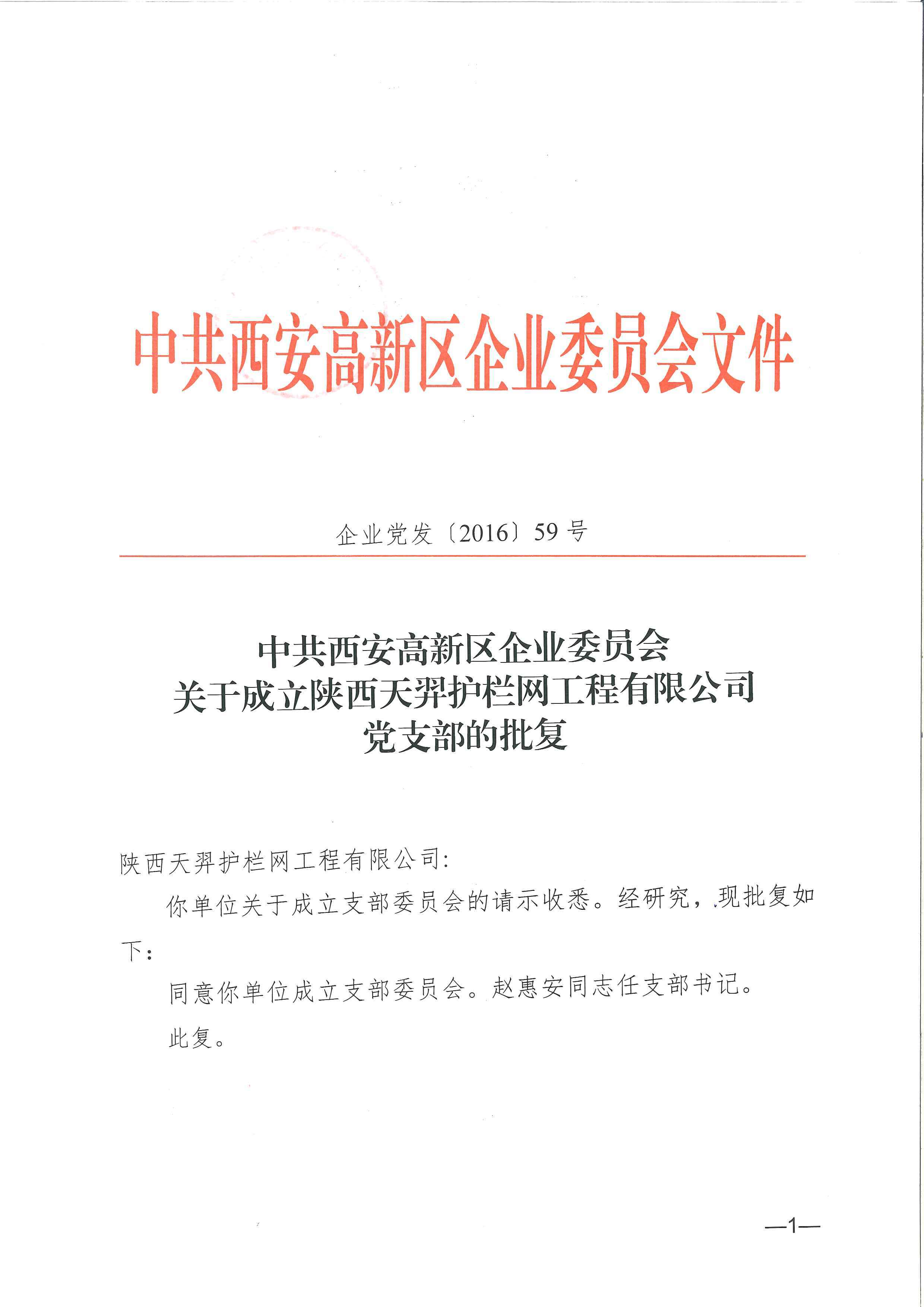 中共西安高新区企业委员会文件

企业党发〔2016〕59号

中共西安高新区企业委员会
关于成立陕西天羿护栏网工程有限公司
党支部的批复

陕西天羿护栏网工程有限公司：

你单位关于成立支部委员会的请示收悉。经研究，现批复如下：

同意你单位成立支部委员会。赵惠安同志任支部书记。

此复。

—1—